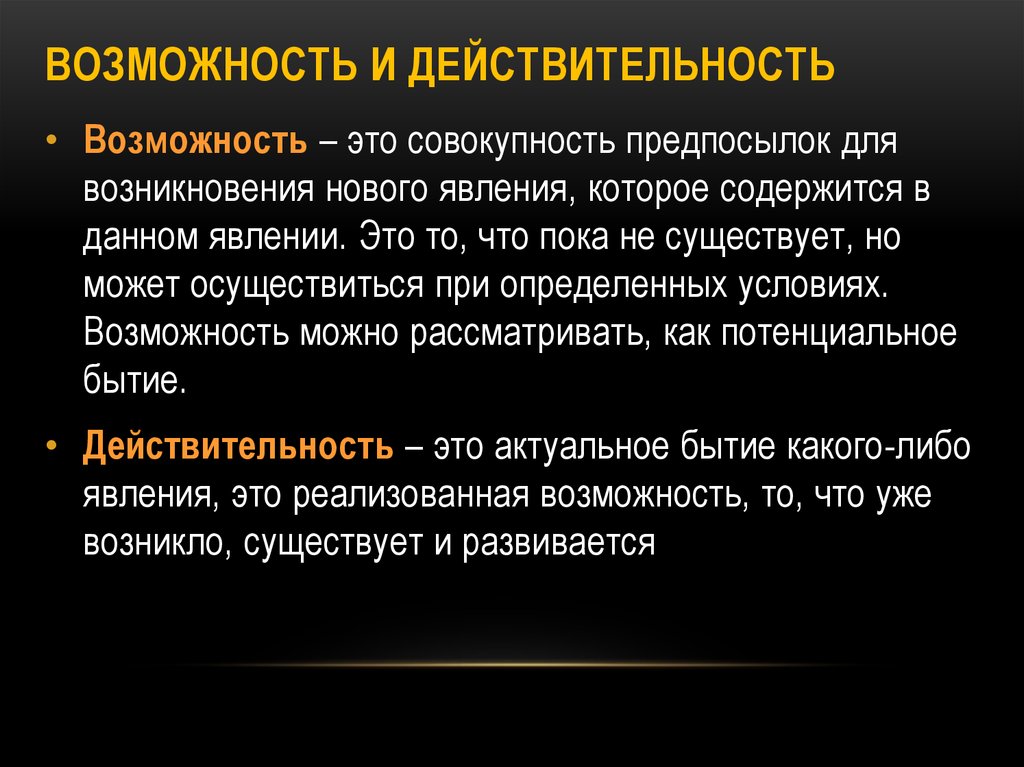 ВОЗМОЖНОСТЬ И ДЕЙСТВИТЕЛЬНОСТЬ

• Возможность – это совокупность предпосылок для возникновения нового явления, которое содержится в данном явлении. Это то, что пока не существует, но может осуществиться при определенных условиях. Возможность можно рассматривать, как потенциальное бытие.

• Действительность – это актуальное бытие какого-либо явления, это реализованная возможность, то, что уже возникло, существует и развивается